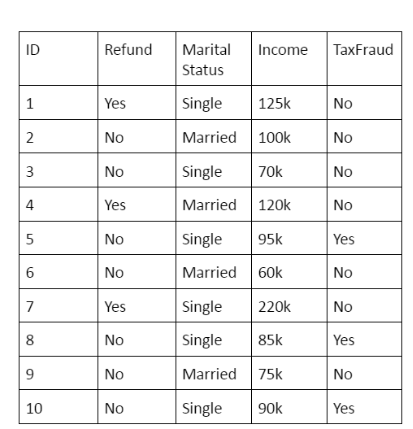 | ID | Refund | Marital Status | Income | TaxFraud |
|---|---|---|---|---|
| 1 | Yes | Single | 125k | No |
| 2 | No | Married | 100k | No |
| 3 | No | Single | 70k | No |
| 4 | Yes | Married | 120k | No |
| 5 | No | Single | 95k | Yes |
| 6 | No | Married | 60k | No |
| 7 | Yes | Single | 220k | No |
| 8 | No | Single | 85k | Yes |
| 9 | No | Married | 75k | No |
| 10 | No | Single | 90k | Yes |